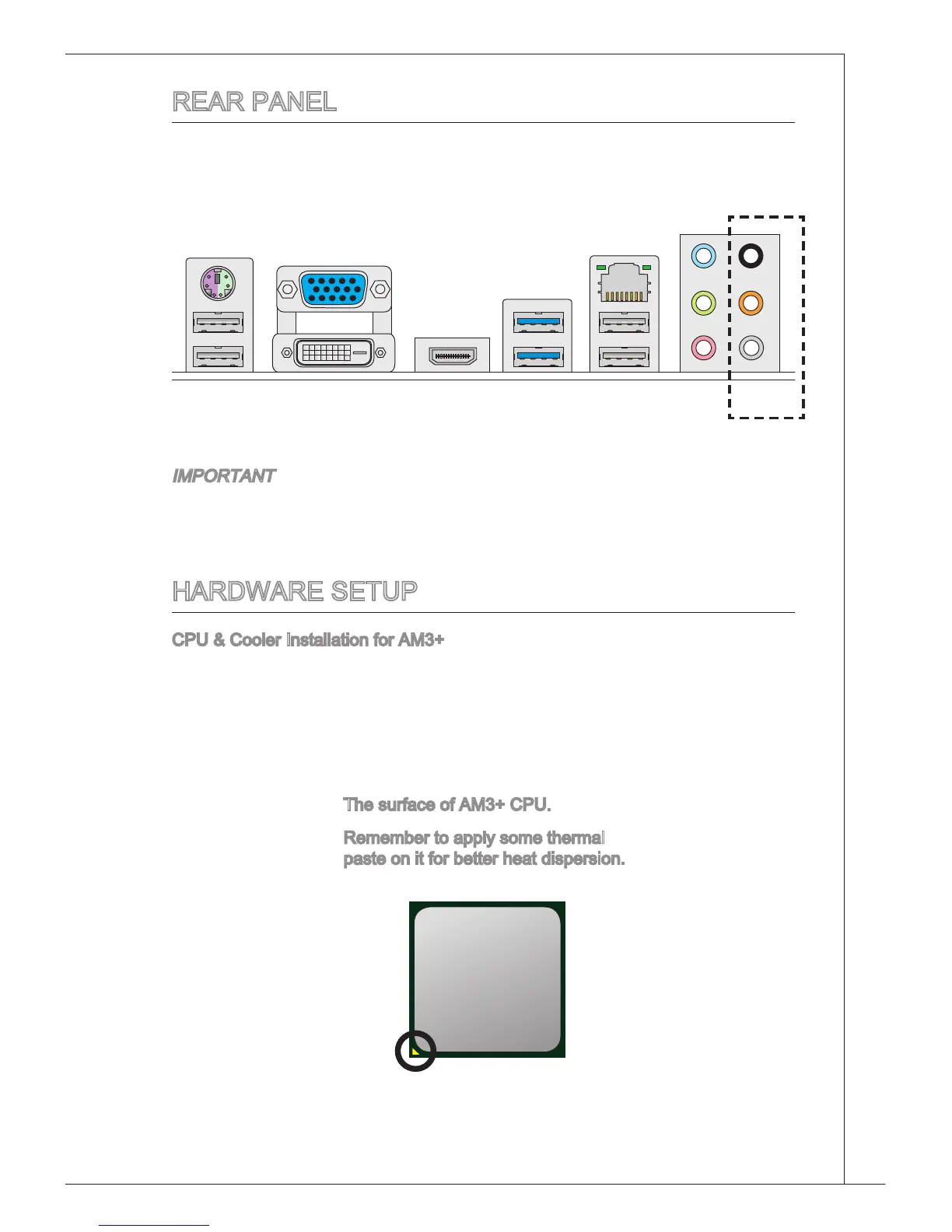 REAR PANEL

IMPORTANT

HARDWARE SETUP

CPU & Cooler Installation for AM3+

The surface of AM3+ CPU.

Remember to apply some thermal paste on it for better heat dispersion.